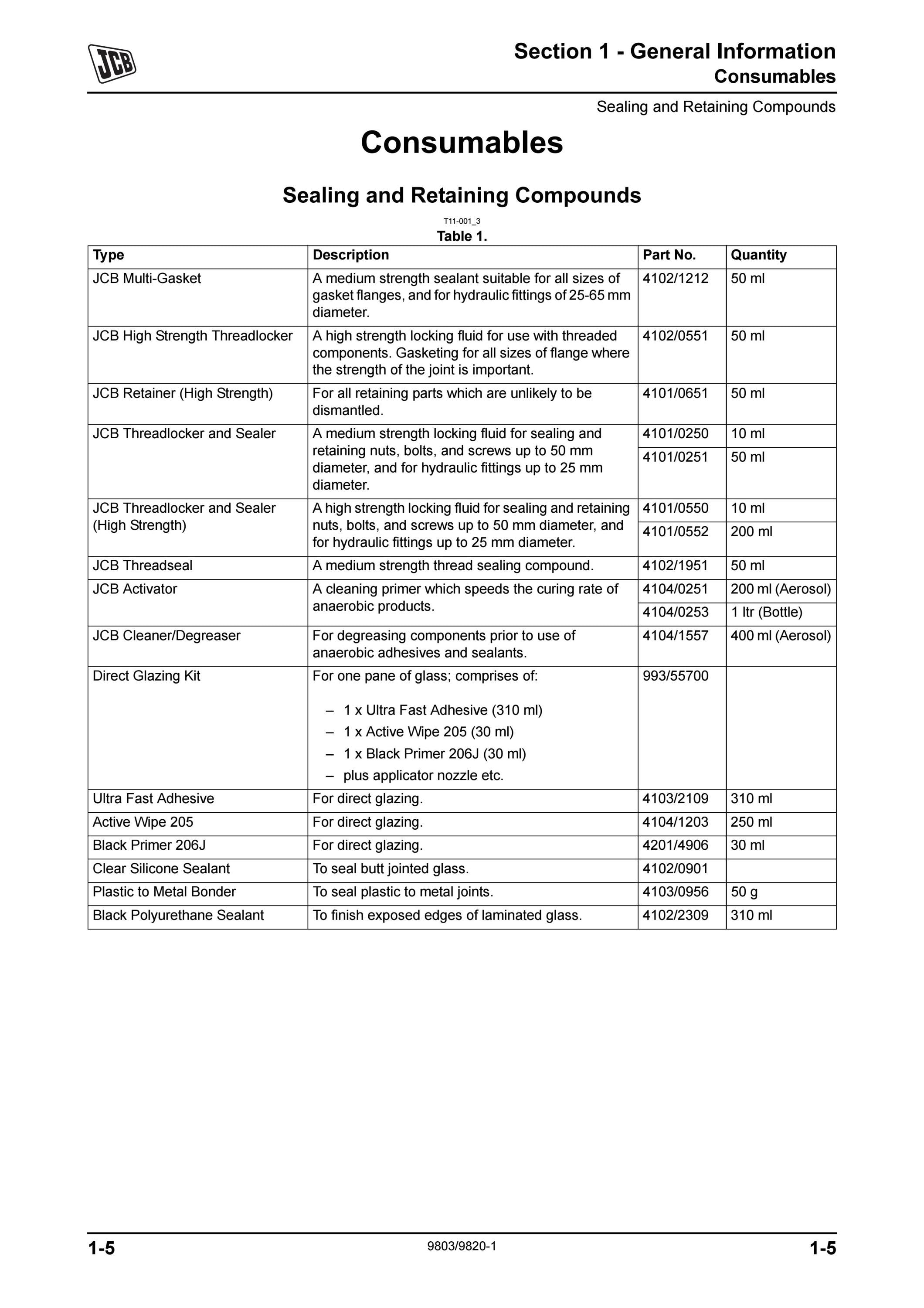 JCB

Section 1 - General Information
Consumables

Sealing and Retaining Compounds

Consumables

Sealing and Retaining Compounds

T11-001_3
Table 1.

| Type | Description | Part No. | Quantity |
|---|---|---|---|
| JCB Multi-Gasket | A medium strength sealant suitable for all sizes of gasket flanges, and for hydraulic fittings of 25-65 mm diameter. | 4102/1212 | 50 ml |
| JCB High Strength Threadlocker | A high strength locking fluid for use with threaded components. Gasketing for all sizes of flange where the strength of the joint is important. | 4102/0551 | 50 ml |
| JCB Retainer (High Strength) | For all retaining parts which are unlikely to be dismantled. | 4101/0651 | 50 ml |
| JCB Threadlocker and Sealer | A medium strength locking fluid for sealing and retaining nuts, bolts, and screws up to 50 mm diameter, and for hydraulic fittings up to 25 mm diameter. | 4101/0250 | 10 ml |
| | | 4101/0251 | 50 ml |
| JCB Threadlocker and Sealer (High Strength) | A high strength locking fluid for sealing and retaining nuts, bolts, and screws up to 50 mm diameter, and for hydraulic fittings up to 25 mm diameter. | 4101/0550 | 10 ml |
| | | 4101/0552 | 200 ml |
| JCB Threadseal | A medium strength thread sealing compound. | 4102/1951 | 50 ml |
| JCB Activator | A cleaning primer which speeds the curing rate of anaerobic products. | 4104/0251 | 200 ml (Aerosol) |
| | | 4104/0253 | 1 ltr (Bottle) |
| JCB Cleaner/Degreaser | For degreasing components prior to use of anaerobic adhesives and sealants. | 4104/1557 | 400 ml (Aerosol) |
| Direct Glazing Kit | For one pane of glass; comprises of: – 1 x Ultra Fast Adhesive (310 ml) – 1 x Active Wipe 205 (30 ml) – 1 x Black Primer 206J (30 ml) – plus applicator nozzle etc. | 993/55700 | |
| Ultra Fast Adhesive | For direct glazing. | 4103/2109 | 310 ml |
| Active Wipe 205 | For direct glazing. | 4104/1203 | 250 ml |
| Black Primer 206J | For direct glazing. | 4201/4906 | 30 ml |
| Clear Silicone Sealant | To seal butt jointed glass. | 4102/0901 | |
| Plastic to Metal Bonder | To seal plastic to metal joints. | 4103/0956 | 50 g |
| Black Polyurethane Sealant | To finish exposed edges of laminated glass. | 4102/2309 | 310 ml |

1-5
9803/9820-1
1-5